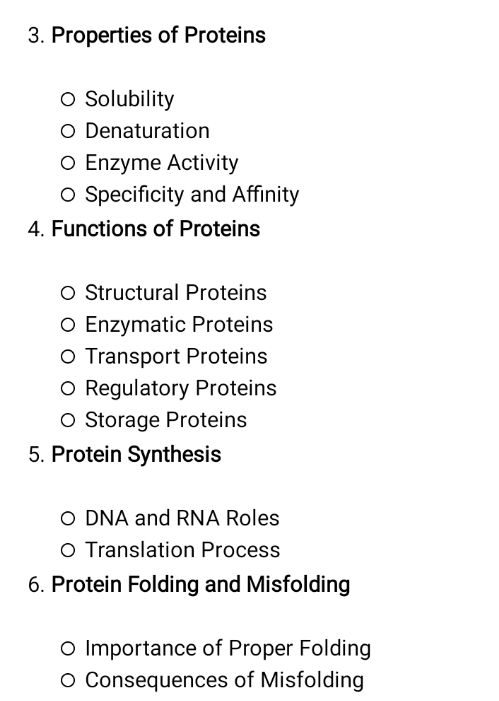 3. Properties of Proteins

• Solubility
• Denaturation
• Enzyme Activity
• Specificity and Affinity

4. Functions of Proteins

• Structural Proteins
• Enzymatic Proteins
• Transport Proteins
• Regulatory Proteins
• Storage Proteins

5. Protein Synthesis

• DNA and RNA Roles
• Translation Process

6. Protein Folding and Misfolding

• Importance of Proper Folding
• Consequences of Misfolding